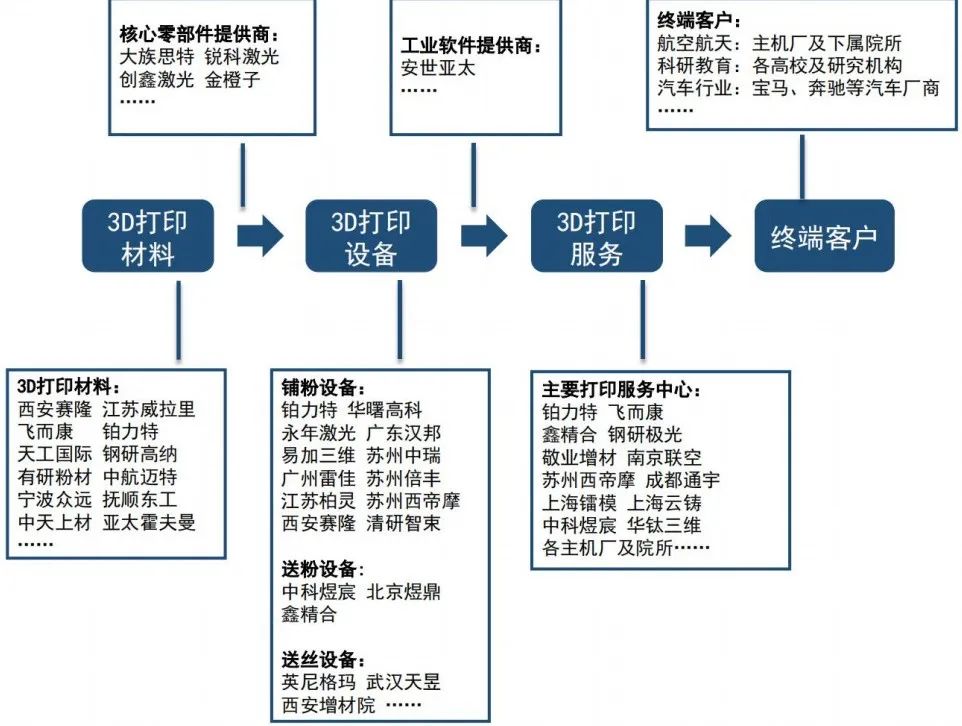 核心零部件提供商：
大族思特 锐科激光
创鑫激光 金橙子
……

工业软件提供商：
安世亚太
……

终端客户：
航空航天：主机厂及下属院所
科研教育：各高校及研究机构
汽车行业：宝马、奔驰等汽车厂商
……

3D打印材料

3D打印设备

3D打印服务

终端客户

3D打印材料：
西安赛隆 江苏威拉里
飞而康 铂力特
天工国际 钢研高纳
有研粉材 中航迈特
宁波众远 抚顺东工
中天上材 亚太霍夫曼
……

铺粉设备：
铂力特 华曙高科
永年激光 广东汉邦
易加三维 苏州中瑞
广州雷佳 苏州倍丰
江苏柏灵 苏州西帝摩
西安赛隆 清研智束

送粉设备：
中科煜宸 北京煜鼎
鑫精合

送丝设备：
英尼格玛 武汉天昱
西安增材院 ……

主要打印服务中心：
铂力特 飞而康
鑫精合 钢研极光
敬业增材 南京联空
苏州西帝摩 成都通宇
上海镭模 上海云铸
中科煜宸 华钛三维
各主机厂及院所……